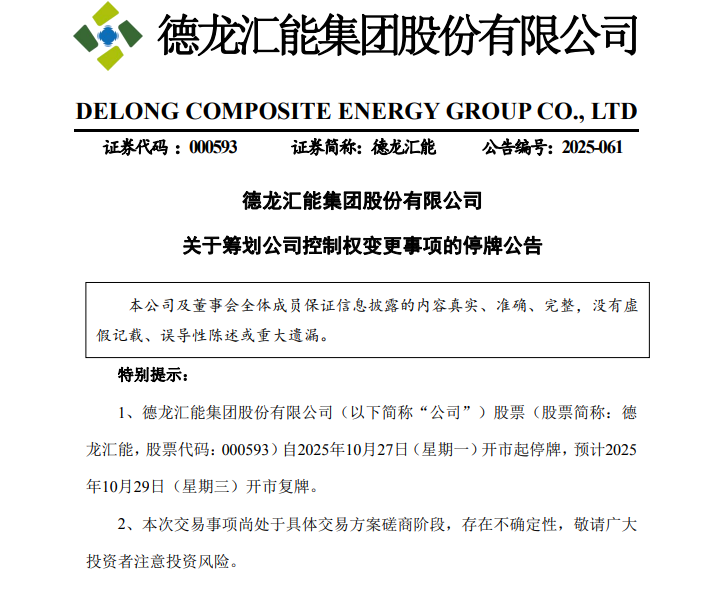 德龙汇能集团股份有限公司

DELONG COMPOSITE ENERGY GROUP CO., LTD

证券代码：000593 证券简称：德龙汇能 公告编号：2025-061

德龙汇能集团股份有限公司

关于筹划公司控制权变更事项的停牌公告

本公司及董事会全体成员保证信息披露的内容真实、准确、完整，没有虚假记载、误导性陈述或重大遗漏。

特别提示：

1、德龙汇能集团股份有限公司（以下简称“公司”）股票（股票简称：德龙汇能，股票代码：000593）自2025年10月27日（星期一）开市起停牌，预计2025年10月29日（星期三）开市复牌。

2、本次交易事项尚处于具体交易方案磋商阶段，存在不确定性，敬请广大投资者注意投资风险。